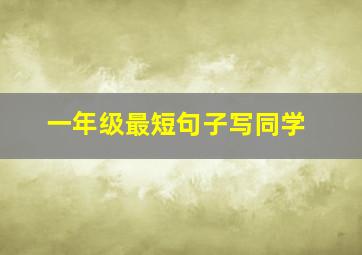 一年级最短句子写同学